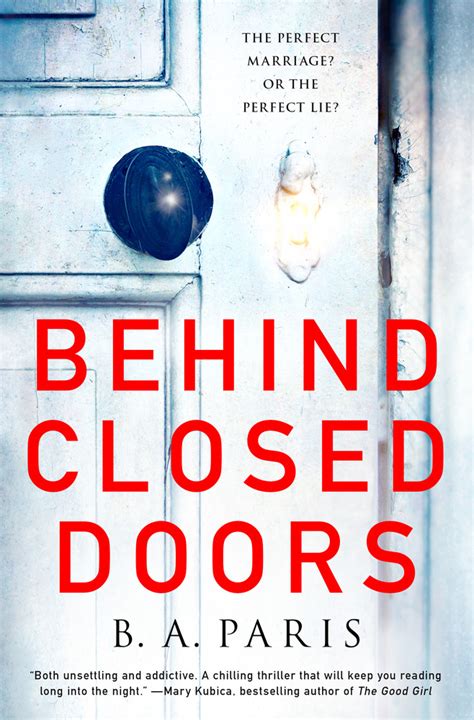 THE PERFECT MARRIAGE? OR THE PERFECT LIE?

BEHIND CLOSED DOORS

B. A. PARIS

"Both unsettling and addictive. A chilling thriller that will keep you reading long into the night." —Mary Kubica, bestselling author of The Good Girl